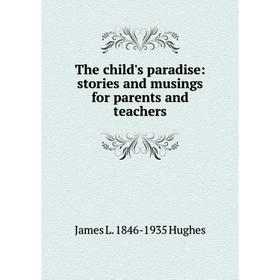 The child's paradise: stories and musings for parents and teachers

James L. 1846-1935 Hughes